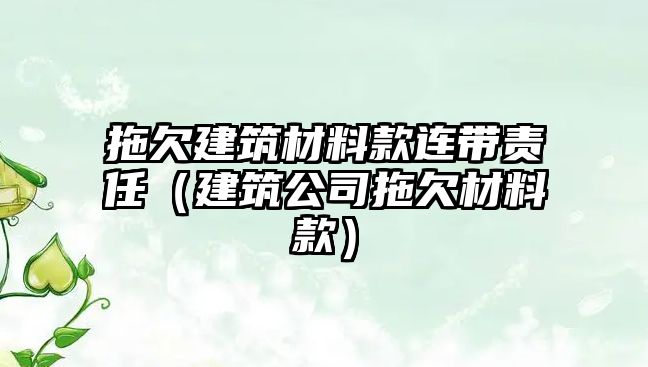 拖欠建筑材料款连带责任（建筑公司拖欠材料款）